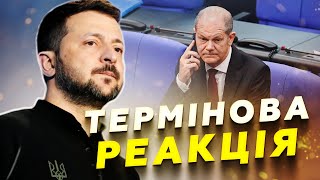 ТЕРМІНОВА
РЕАКЦІЯ